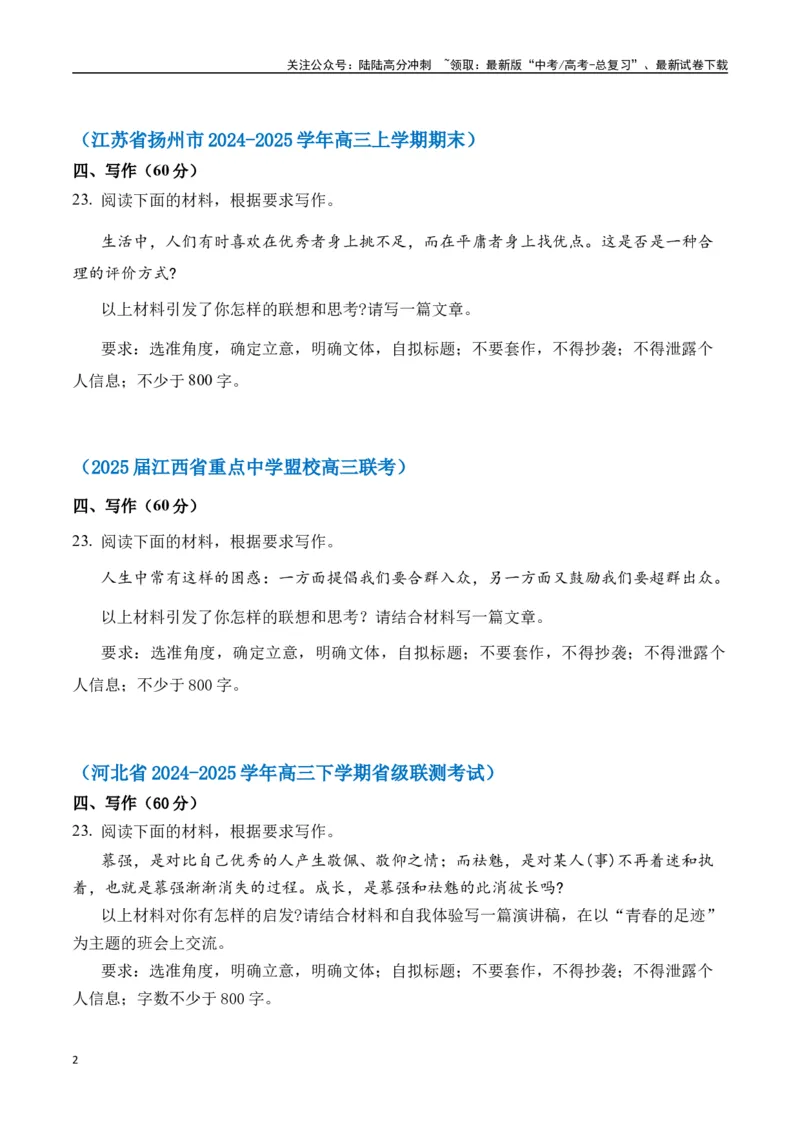 关注公众号：陆陆高分冲刺 ~领取：最新版“中考/高考-总复习”、最新试卷下载

（江苏省扬州市2024-2025学年高三上学期期末）

四、写作（60分）

23. 阅读下面的材料，根据要求写作。

生活中，人们有时喜欢在优秀者身上挑不足，而在平庸者身上找优点。这是否是一种合理的评价方式?

以上材料引发了你怎样的联想和思考?请写一篇文章。

要求：选准角度，确定立意，明确文体，自拟标题；不要套作，不得抄袭；不得泄露个人信息；不少于800字。

（2025届江西省重点中学盟校高三联考）

四、写作（60分）

23. 阅读下面的材料，根据要求写作。

人生中常有这样的困惑：一方面提倡我们要合群入众，另一方面又鼓励我们要超群出众。

以上材料引发了你怎样的联想和思考？请结合材料写一篇文章。

要求：选准角度，确定立意，明确文体，自拟标题；不要套作，不得抄袭；不得泄露个人信息；不少于800字。

（河北省2024-2025学年高三下学期省级联测考试）

四、写作（60分）

23. 阅读下面的材料，根据要求写作。

慕强，是对比自己优秀的人产生敬佩、敬仰之情；而祛魅，是对某人(事)不再着迷和执着，也就是慕强渐渐消失的过程。成长，是慕强和祛魅的此消彼长吗?

以上材料对你有怎样的启发?请结合材料和自我体验写一篇演讲稿，在以“青春的足迹”为主题的班会上交流。

要求：选准角度，明确立意，明确文体；自拟标题；不要套作，不得抄袭；不得泄露个人信息；字数不少于800字。

2